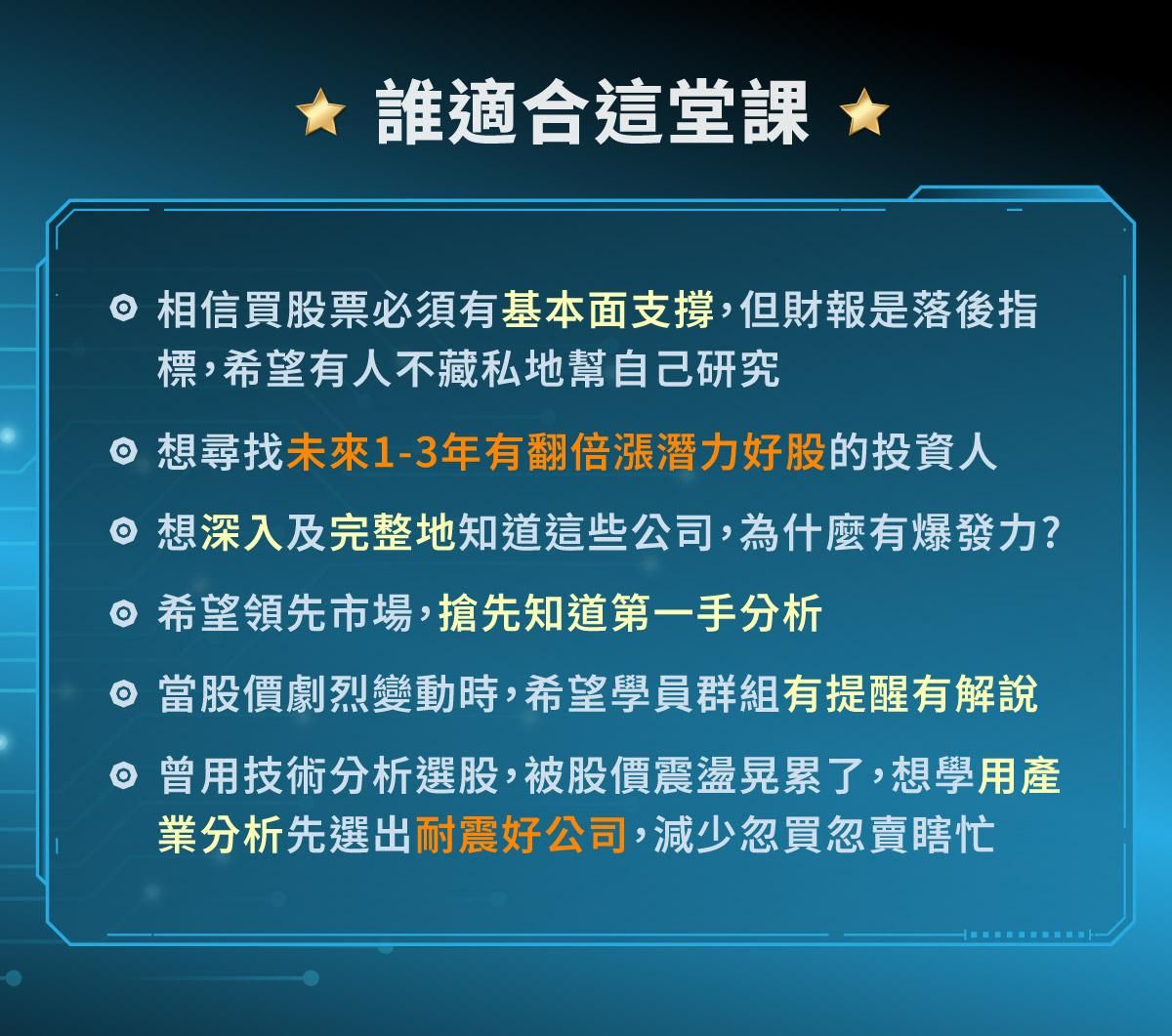 誰適合這堂課

相信買股票必須有基本面支撐，但財報是落後指標，希望有人不藏私地幫自己研究

想尋找未來1-3年有翻倍漲潛力好股的投資人

想深入及完整地知道這些公司，為什麼有爆發力？

希望領先市場，搶先知道第一手分析

當股價劇烈變動時，希望學員群組有提醒有解說

曾用技術分析選股，被股價震盪晃累了，想學用產業分析先選出耐震好公司，減少忽買忽賣瞎忙